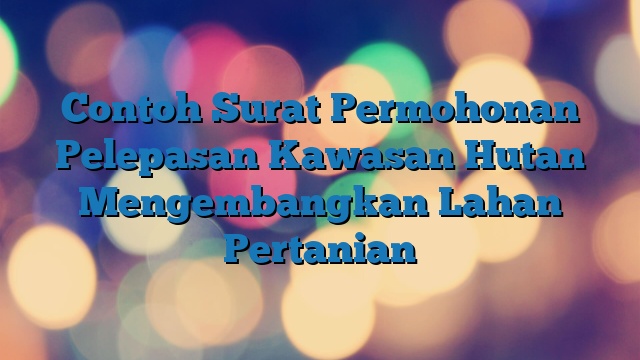 Contoh Surat Permohonan Pelepasan Kawasan Hutan Mengembangkan Lahan Pertanian